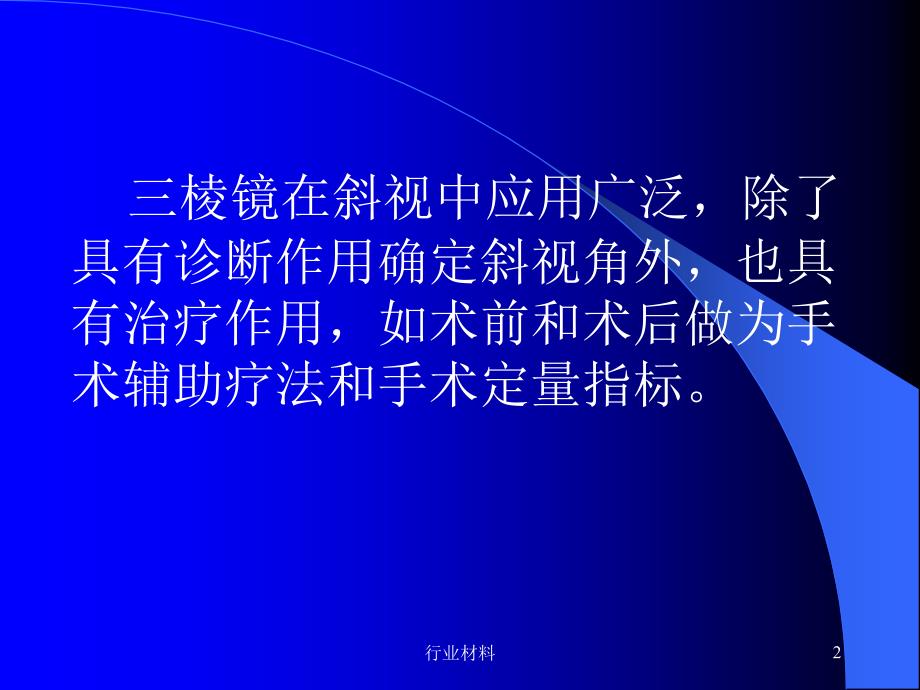 三棱镜在斜视中应用广泛，除了具有诊断作用确定斜视角外，也具有治疗作用，如术前和术后做为手术辅助疗法和手术定量指标。

行业材料

2